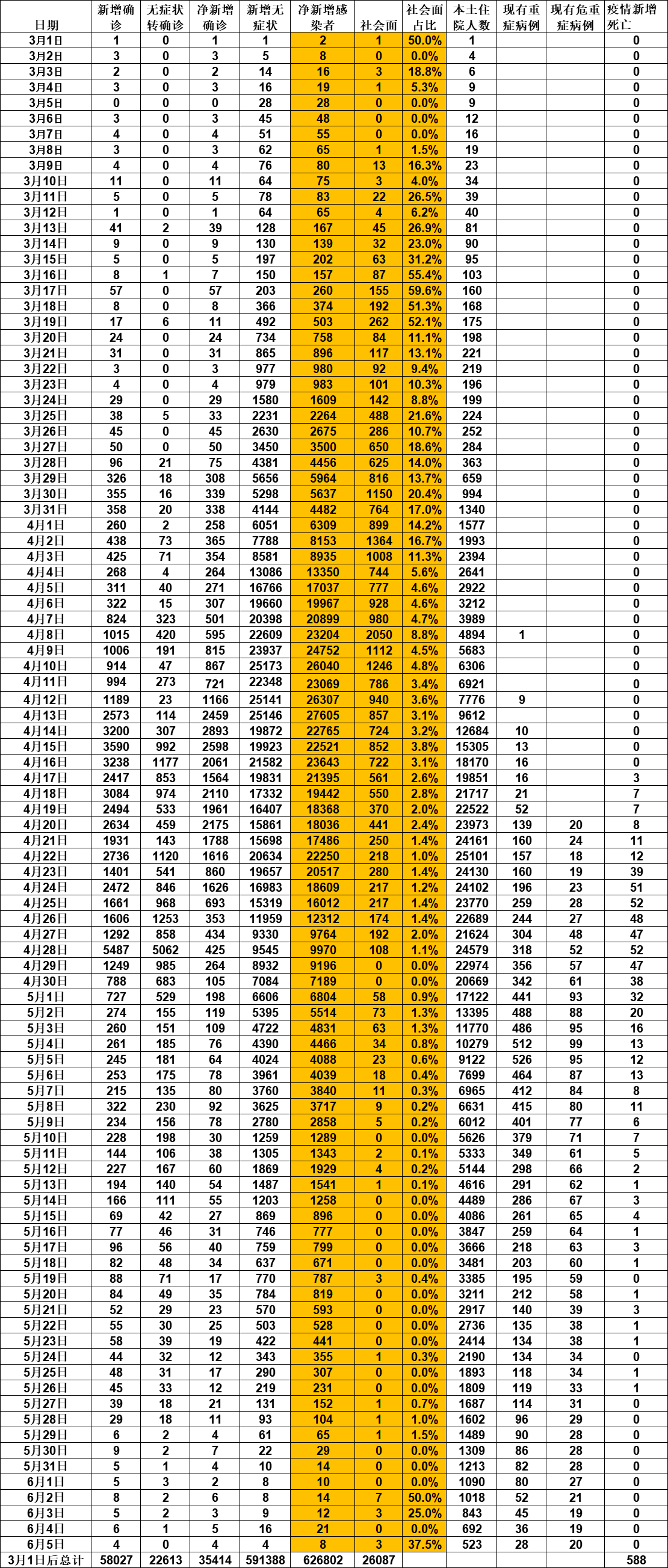 | 日期 | 新增确诊 | 无症状转确诊 | 净新增确诊 | 新增无症状 | 净新增感染者 | 社会面 | 社会面占比 | 本土住院人数 | 现有重症病例 | 现有危重症病例 | 疫情新增死亡 |
|---|---|---|---|---|---|---|---|---|---|---|---|
| 3月1日 | 1 | 0 | 1 | 1 | 2 | 1 | 50.0% | 1 | | | 0 |
| 3月2日 | 3 | 0 | 3 | 5 | 8 | 0 | 0.0% | 4 | | | 0 |
| 3月3日 | 2 | 0 | 2 | 14 | 16 | 3 | 18.8% | 6 | | | 0 |
| 3月4日 | 3 | 0 | 3 | 16 | 19 | 1 | 5.3% | 9 | | | 0 |
| 3月5日 | 0 | 0 | 0 | 28 | 28 | 0 | 0.0% | 9 | | | 0 |
| 3月6日 | 3 | 0 | 3 | 45 | 48 | 0 | 0.0% | 12 | | | 0 |
| 3月7日 | 4 | 0 | 4 | 51 | 55 | 0 | 0.0% | 16 | | | 0 |
| 3月8日 | 3 | 0 | 3 | 62 | 65 | 1 | 1.5% | 19 | | | 0 |
| 3月9日 | 4 | 0 | 4 | 76 | 80 | 13 | 16.3% | 23 | | | 0 |
| 3月10日 | 11 | 0 | 11 | 64 | 75 | 3 | 4.0% | 34 | | | 0 |
| 3月11日 | 5 | 0 | 5 | 78 | 83 | 22 | 26.5% | 39 | | | 0 |
| 3月12日 | 1 | 0 | 1 | 64 | 65 | 4 | 6.2% | 40 | | | 0 |
| 3月13日 | 41 | 2 | 39 | 128 | 167 | 45 | 26.9% | 81 | | | 0 |
| 3月14日 | 9 | 0 | 9 | 130 | 139 | 32 | 23.0% | 90 | | | 0 |
| 3月15日 | 5 | 0 | 5 | 197 | 202 | 63 | 31.2% | 95 | | | 0 |
| 3月16日 | 8 | 1 | 7 | 150 | 157 | 87 | 55.4% | 103 | | | 0 |
| 3月17日 | 57 | 0 | 57 | 203 | 260 | 155 | 59.6% | 160 | | | 0 |
| 3月18日 | 8 | 0 | 8 | 366 | 374 | 192 | 51.3% | 168 | | | 0 |
| 3月19日 | 17 | 6 | 11 | 492 | 503 | 262 | 52.1% | 175 | | | 0 |
| 3月20日 | 24 | 0 | 24 | 734 | 758 | 84 | 11.1% | 198 | | | 0 |
| 3月21日 | 31 | 0 | 31 | 865 | 896 | 117 | 13.1% | 221 | | | 0 |
| 3月22日 | 3 | 0 | 3 | 977 | 980 | 92 | 9.4% | 219 | | | 0 |
| 3月23日 | 4 | 0 | 4 | 979 | 983 | 101 | 10.3% | 196 | | | 0 |
| 3月24日 | 29 | 0 | 29 | 1580 | 1609 | 142 | 8.8% | 199 | | | 0 |
| 3月25日 | 38 | 5 | 33 | 2231 | 2264 | 488 | 21.6% | 224 | | | 0 |
| 3月26日 | 45 | 0 | 45 | 2630 | 2675 | 286 | 10.7% | 252 | | | 0 |
| 3月27日 | 50 | 0 | 50 | 3450 | 3500 | 650 | 18.6% | 284 | | | 0 |
| 3月28日 | 96 | 21 | 75 | 4381 | 4456 | 625 | 14.0% | 363 | | | 0 |
| 3月29日 | 326 | 18 | 308 | 5656 | 5964 | 816 | 13.7% | 659 | | | 0 |
| 3月30日 | 355 | 16 | 339 | 5298 | 5637 | 1150 | 20.4% | 994 | | | 0 |
| 3月31日 | 358 | 20 | 338 | 4144 | 4482 | 764 | 17.0% | 1340 | | | 0 |
| 4月1日 | 260 | 2 | 258 | 6051 | 6309 | 899 | 14.2% | 1577 | | | 0 |
| 4月2日 | 438 | 73 | 365 | 7788 | 8153 | 1364 | 16.7% | 1993 | | | 0 |
| 4月3日 | 425 | 71 | 354 | 8581 | 8935 | 1008 | 11.3% | 2394 | | | 0 |
| 4月4日 | 268 | 4 | 264 | 13086 | 13350 | 744 | 5.6% | 2641 | | | 0 |
| 4月5日 | 311 | 40 | 271 | 16766 | 17037 | 777 | 4.6% | 2922 | | | 0 |
| 4月6日 | 322 | 15 | 307 | 19660 | 19967 | 928 | 4.6% | 3212 | | | 0 |
| 4月7日 | 824 | 323 | 501 | 20398 | 20899 | 980 | 4.7% | 3989 | | | 0 |
| 4月8日 | 1015 | 420 | 595 | 22609 | 23204 | 2050 | 8.8% | 4894 | 1 | | 0 |
| 4月9日 | 1006 | 191 | 815 | 23937 | 24752 | 1112 | 4.5% | 5683 | | | 0 |
| 4月10日 | 914 | 47 | 867 | 25173 | 26040 | 1246 | 4.8% | 6306 | | | 0 |
| 4月11日 | 994 | 273 | 721 | 22348 | 23069 | 786 | 3.4% | 6921 | | | 0 |
| 4月12日 | 1189 | 23 | 1166 | 25141 | 26307 | 940 | 3.6% | 7776 | 9 | | 0 |
| 4月13日 | 2573 | 114 | 2459 | 25146 | 27605 | 857 | 3.1% | 9612 | | | 0 |
| 4月14日 | 3200 | 307 | 2893 | 19872 | 22765 | 724 | 3.2% | 12684 | 10 | | 0 |
| 4月15日 | 3590 | 992 | 2598 | 19923 | 22521 | 852 | 3.8% | 15305 | 13 | | 0 |
| 4月16日 | 3238 | 1177 | 2061 | 21582 | 23643 | 722 | 3.1% | 18170 | 16 | | 0 |
| 4月17日 | 2417 | 853 | 1564 | 19831 | 21395 | 561 | 2.6% | 19851 | 16 | | 3 |
| 4月18日 | 3084 | 974 | 2110 | 17332 | 19442 | 550 | 2.8% | 21717 | 21 | | 7 |
| 4月19日 | 2494 | 533 | 1961 | 16407 | 18368 | 370 | 2.0% | 22522 | 52 | | 7 |
| 4月20日 | 2634 | 459 | 2175 | 15861 | 18036 | 441 | 2.4% | 23973 | 139 | 20 | 8 |
| 4月21日 | 1931 | 143 | 1788 | 15698 | 17486 | 250 | 1.4% | 24161 | 160 | 24 | 11 |
| 4月22日 | 2736 | 1120 | 1616 | 20634 | 22250 | 218 | 1.0% | 25101 | 157 | 18 | 12 |
| 4月23日 | 1401 | 541 | 860 | 19657 | 20517 | 280 | 1.4% | 24130 | 160 | 19 | 39 |
| 4月24日 | 2472 | 846 | 1626 | 16983 | 18609 | 217 | 1.2% | 24102 | 196 | 23 | 51 |
| 4月25日 | 1661 | 968 | 693 | 15319 | 16012 | 217 | 1.4% | 23770 | 259 | 28 | 52 |
| 4月26日 | 1606 | 1253 | 353 | 11959 | 12312 | 174 | 1.4% | 22689 | 244 | 27 | 48 |
| 4月27日 | 1292 | 858 | 434 | 9330 | 9764 | 192 | 2.0% | 21624 | 304 | 48 | 47 |
| 4月28日 | 5487 | 5062 | 425 | 9545 | 9970 | 108 | 1.1% | 24579 | 318 | 52 | 52 |
| 4月29日 | 1249 | 985 | 264 | 8932 | 9196 | 0 | 0.0% | 22974 | 356 | 57 | 47 |
| 4月30日 | 788 | 683 | 105 | 7084 | 7189 | 0 | 0.0% | 20669 | 342 | 61 | 38 |
| 5月1日 | 727 | 529 | 198 | 6606 | 6804 | 58 | 0.9% | 17122 | 441 | 93 | 32 |
| 5月2日 | 274 | 155 | 119 | 5395 | 5514 | 73 | 1.3% | 13395 | 488 | 88 | 20 |
| 5月3日 | 260 | 151 | 109 | 4722 | 4831 | 63 | 1.3% | 11770 | 486 | 95 | 16 |
| 5月4日 | 261 | 185 | 76 | 4390 | 4466 | 34 | 0.8% | 10279 | 512 | 99 | 13 |
| 5月5日 | 245 | 181 | 64 | 4024 | 4088 | 23 | 0.6% | 9122 | 526 | 95 | 12 |
| 5月6日 | 253 | 175 | 78 | 3961 | 4039 | 18 | 0.4% | 7699 | 464 | 87 | 13 |
| 5月7日 | 215 | 135 | 80 | 3760 | 3840 | 11 | 0.3% | 6965 | 412 | 84 | 8 |
| 5月8日 | 322 | 230 | 92 | 3625 | 3717 | 9 | 0.2% | 6631 | 415 | 80 | 11 |
| 5月9日 | 234 | 156 | 78 | 2780 | 2858 | 5 | 0.2% | 6012 | 401 | 77 | 6 |
| 5月10日 | 228 | 198 | 30 | 1259 | 1289 | 0 | 0.0% | 5626 | 379 | 71 | 7 |
| 5月11日 | 144 | 106 | 38 | 1305 | 1343 | 2 | 0.1% | 5333 | 349 | 61 | 5 |
| 5月12日 | 227 | 167 | 60 | 1869 | 1929 | 4 | 0.2% | 5144 | 298 | 66 | 2 |
| 5月13日 | 194 | 140 | 54 | 1487 | 1541 | 1 | 0.1% | 4616 | 291 | 62 | 1 |
| 5月14日 | 166 | 111 | 55 | 1203 | 1258 | 0 | 0.0% | 4489 | 286 | 67 | 3 |
| 5月15日 | 69 | 42 | 27 | 869 | 896 | 0 | 0.0% | 4086 | 261 | 65 | 4 |
| 5月16日 | 77 | 46 | 31 | 746 | 777 | 0 | 0.0% | 3847 | 259 | 64 | 1 |
| 5月17日 | 96 | 56 | 40 | 759 | 799 | 0 | 0.0% | 3666 | 218 | 63 | 3 |
| 5月18日 | 82 | 48 | 34 | 637 | 671 | 0 | 0.0% | 3481 | 203 | 60 | 1 |
| 5月19日 | 88 | 71 | 17 | 770 | 787 | 3 | 0.4% | 3385 | 195 | 59 | 0 |
| 5月20日 | 84 | 49 | 35 | 784 | 819 | 0 | 0.0% | 3211 | 212 | 58 | 1 |
| 5月21日 | 52 | 29 | 23 | 570 | 593 | 0 | 0.0% | 2917 | 140 | 39 | 3 |
| 5月22日 | 55 | 30 | 25 | 503 | 528 | 0 | 0.0% | 2736 | 135 | 38 | 1 |
| 5月23日 | 58 | 39 | 19 | 422 | 441 | 0 | 0.0% | 2414 | 134 | 38 | 1 |
| 5月24日 | 44 | 32 | 12 | 343 | 355 | 1 | 0.3% | 2190 | 134 | 34 | 0 |
| 5月25日 | 48 | 31 | 17 | 290 | 307 | 0 | 0.0% | 1893 | 118 | 34 | 1 |
| 5月26日 | 45 | 33 | 12 | 219 | 231 | 0 | 0.0% | 1809 | 119 | 33 | 1 |
| 5月27日 | 39 | 18 | 21 | 131 | 152 | 1 | 0.7% | 1687 | 114 | 31 | 0 |
| 5月28日 | 29 | 18 | 11 | 93 | 104 | 1 | 1.0% | 1602 | 96 | 29 | 0 |
| 5月29日 | 6 | 2 | 4 | 61 | 65 | 1 | 1.5% | 1489 | 90 | 28 | 0 |
| 5月30日 | 9 | 2 | 7 | 22 | 29 | 0 | 0.0% | 1309 | 86 | 28 | 0 |
| 5月31日 | 5 | 1 | 4 | 10 | 14 | 0 | 0.0% | 1213 | 82 | 28 | 0 |
| 6月1日 | 5 | 3 | 2 | 8 | 10 | 0 | 0.0% | 1090 | 80 | 27 | 0 |
| 6月2日 | 8 | 2 | 6 | 8 | 14 | 7 | 50.0% | 1018 | 52 | 21 | 0 |
| 6月3日 | 5 | 2 | 3 | 9 | 12 | 3 | 25.0% | 843 | 45 | 19 | 0 |
| 6月4日 | 6 | 1 | 5 | 16 | 21 | 0 | 0.0% | 692 | 36 | 19 | 0 |
| 6月5日 | 4 | 0 | 4 | 4 | 8 | 3 | 37.5% | 523 | 28 | 20 | 0 |
| 3月1日后总计 | 58027 | 22613 | 35414 | 591388 | 626802 | 26087 | | | | | 588 |